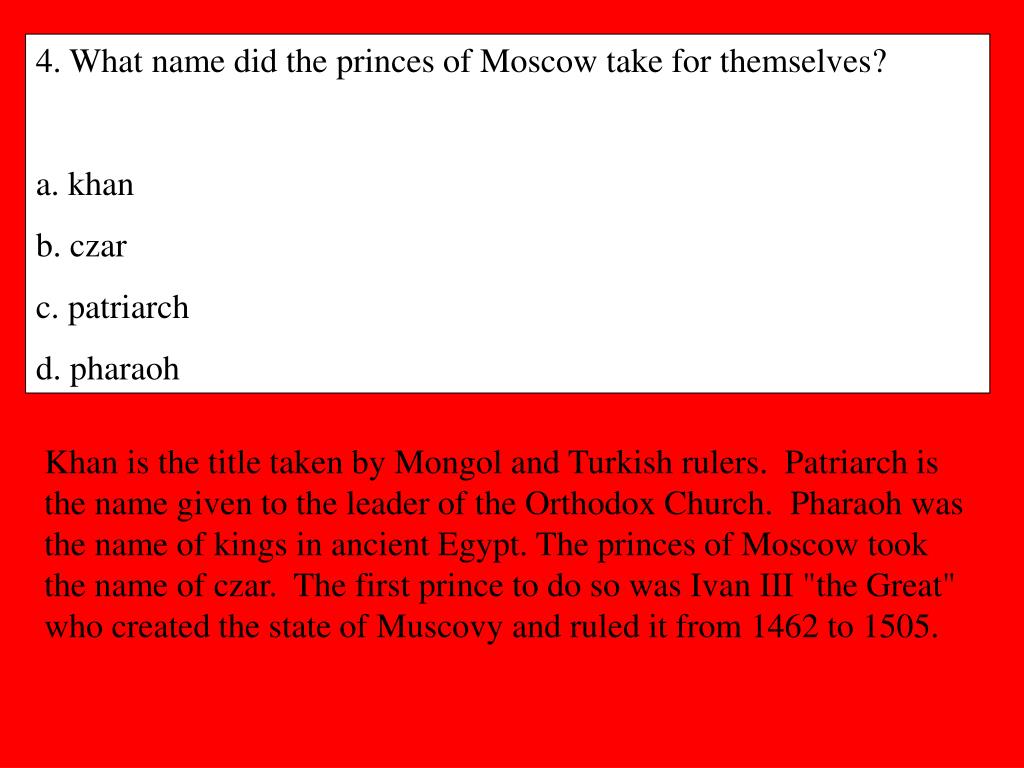 4. What name did the princes of Moscow take for themselves?

a. khan

b. czar

c. patriarch

d. pharaoh

Khan is the title taken by Mongol and Turkish rulers. Patriarch is the name given to the leader of the Orthodox Church. Pharaoh was the name of kings in ancient Egypt. The princes of Moscow took the name of czar. The first prince to do so was Ivan III "the Great" who created the state of Muscovy and ruled it from 1462 to 1505.